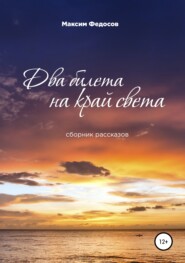 Максим Федосов

Два билета на край света

сборник рассказов

12+